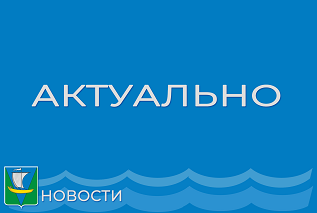 АКТУАЛЬНО

НОВОСТИ